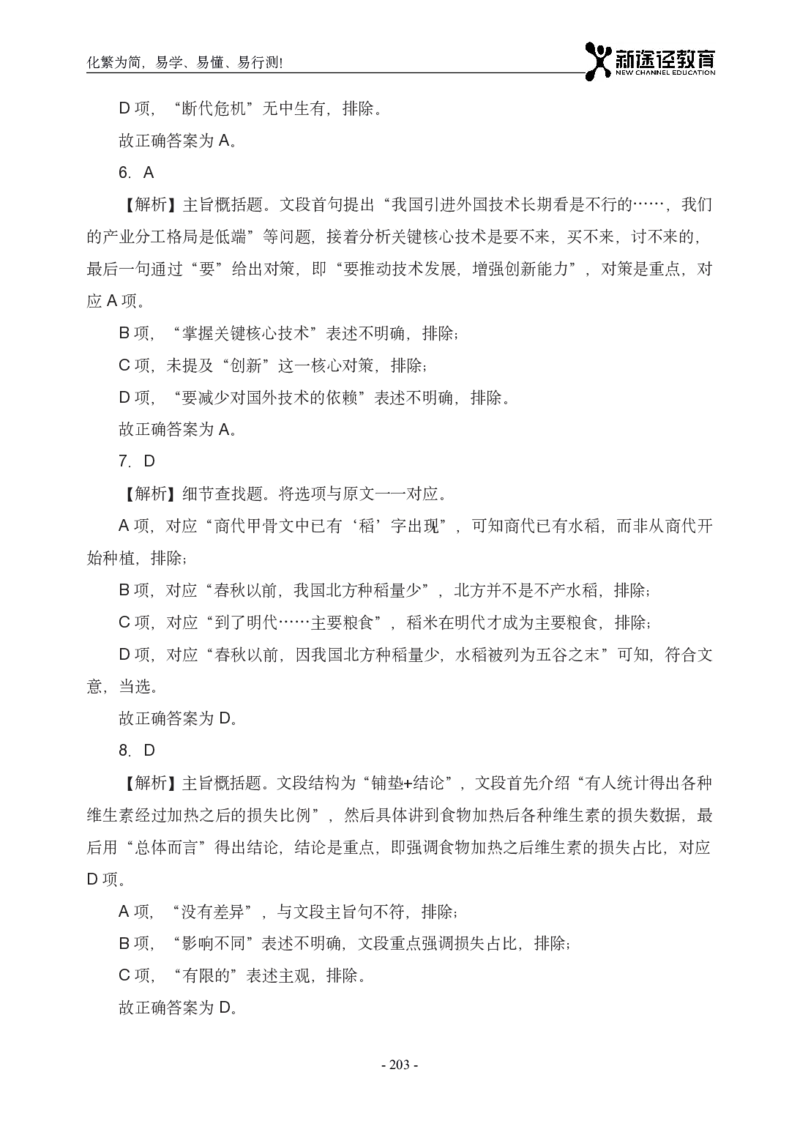 化繁为简，易学、易懂、易行测!

新途径教育
NEW CHANNEL EDUCATION

D 项，“断代危机”无中生有，排除。

故正确答案为 A。

6. A

【解析】主旨概括题。文段首句提出“我国引进外国技术长期看是不行的……，我们的产业分工格局是低端”等问题，接着分析关键核心技术是要不来，买不来，讨不来的，最后一句通过“要”给出对策，即“要推动技术发展，增强创新能力”，对策是重点，对应 A 项。

B 项，“掌握关键核心技术”表述不明确，排除；

C 项，未提及“创新”这一核心对策，排除；

D 项，“要减少对国外技术的依赖”表述不明确，排除。

故正确答案为 A。

7. D

【解析】细节查找题。将选项与原文一一对应。

A 项，对应“商代甲骨文中已有‘稻’字出现”，可知商代已有水稻，而非从商代开始种植，排除；

B 项，对应“春秋以前，我国北方种稻量少”，北方并不是不产水稻，排除；

C 项，对应“到了明代……主要粮食”，稻米在明代才成为主要粮食，排除；

D 项，对应“春秋以前，因我国北方种稻量少，水稻被列为五谷之末”可知，符合文意，当选。

故正确答案为 D。

8. D

【解析】主旨概括题。文段结构为“铺垫+结论”，文段首先介绍“有人统计得出各种维生素经过加热之后的损失比例”，然后具体讲到食物加热后各种维生素的损失数据，最后用“总体而言”得出结论，结论是重点，即强调食物加热之后维生素的损失占比，对应 D 项。

A 项，“没有差异”，与文段主旨句不符，排除；

B 项，“影响不同”表述不明确，文段重点强调损失占比，排除；

C 项，“有限的”表述主观，排除。

故正确答案为 D。

- 203 -